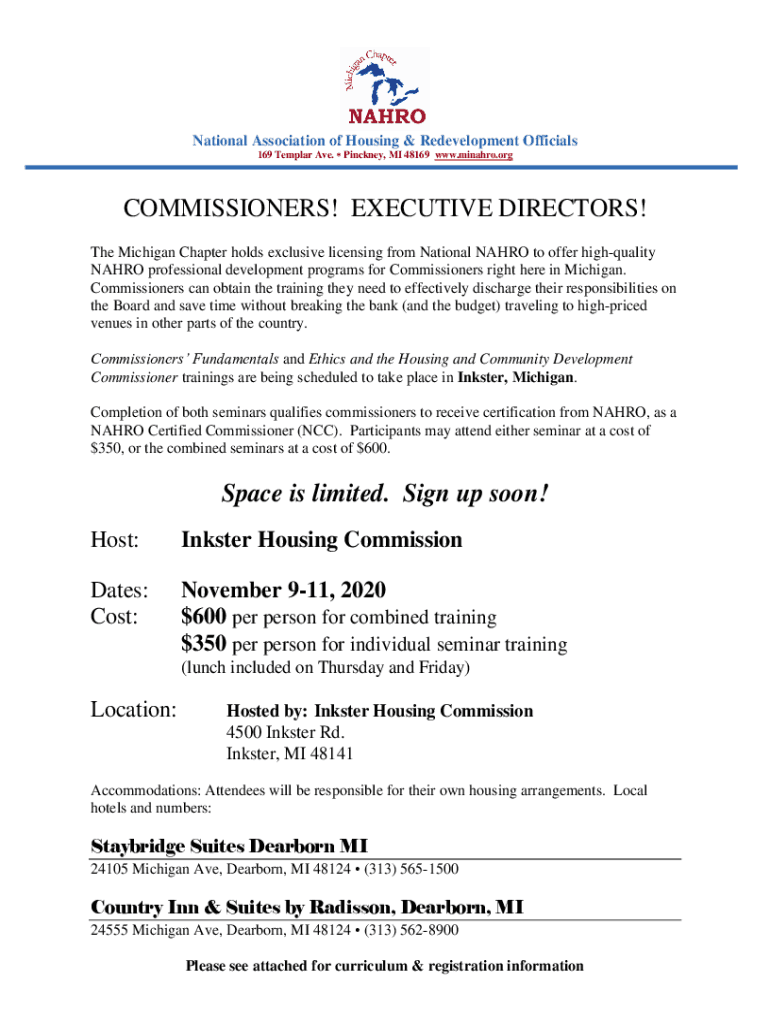 Michigan Chapter
NAHRO

National Association of Housing & Redevelopment Officials
169 Templar Ave. • Pinckney, MI 48169 www.minahro.org

COMMISSIONERS! EXECUTIVE DIRECTORS!

The Michigan Chapter holds exclusive licensing from National NAHRO to offer high-quality NAHRO professional development programs for Commissioners right here in Michigan. Commissioners can obtain the training they need to effectively discharge their responsibilities on the Board and save time without breaking the bank (and the budget) traveling to high-priced venues in other parts of the country.

Commissioners' Fundamentals and Ethics and the Housing and Community Development Commissioner trainings are being scheduled to take place in Inkster, Michigan.

Completion of both seminars qualifies commissioners to receive certification from NAHRO, as a NAHRO Certified Commissioner (NCC). Participants may attend either seminar at a cost of $350, or the combined seminars at a cost of $600.

Space is limited. Sign up soon!

Host: Inkster Housing Commission

Dates: November 9-11, 2020
Cost: $600 per person for combined training
$350 per person for individual seminar training
(lunch included on Thursday and Friday)

Location: Hosted by: Inkster Housing Commission
4500 Inkster Rd.
Inkster, MI 48141

Accommodations: Attendees will be responsible for their own housing arrangements. Local hotels and numbers:

Staybridge Suites Dearborn MI
24105 Michigan Ave, Dearborn, MI 48124 • (313) 565-1500

Country Inn & Suites by Radisson, Dearborn, MI
24555 Michigan Ave, Dearborn, MI 48124 • (313) 562-8900

Please see attached for curriculum & registration information